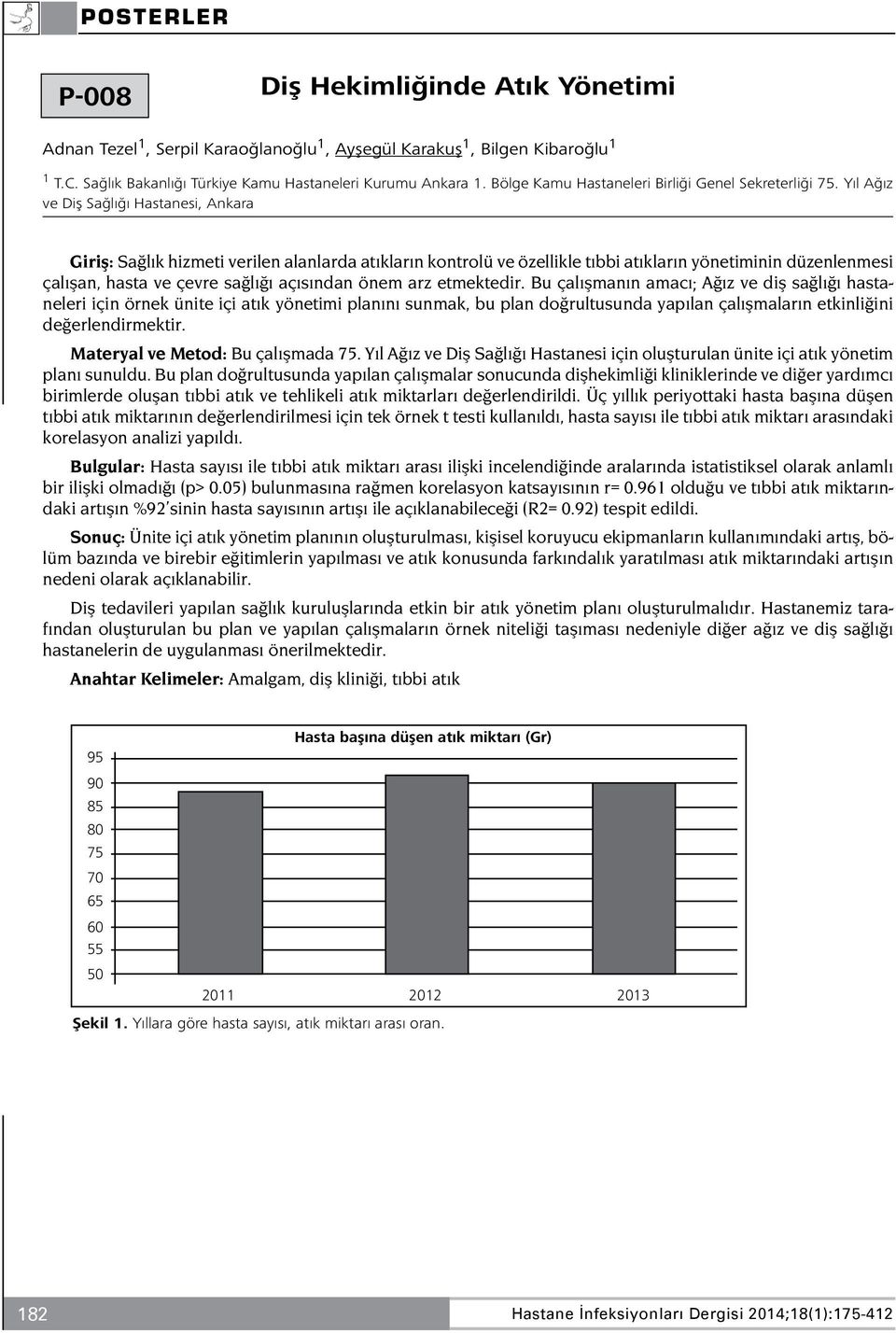 POSTERLER

P-008

Diş Hekimliğinde Atık Yönetimi

Adnan Tezel$^1$, Serpil Karaoğlanoğlu$^1$, Ayşegül Karakuş$^1$, Bilgen Kibaroğlu$^1$

$^1$ T.C. Sağlık Bakanlığı Türkiye Kamu Hastaneleri Kurumu Ankara 1. Bölge Kamu Hastaneleri Birliği Genel Sekreterliği 75. Yıl Ağız ve Diş Sağlığı Hastanesi, Ankara

Giriş: Sağlık hizmeti verilen alanlarda atıkların kontrolü ve özellikle tıbbi atıkların yönetiminin düzenlenmesi çalışan, hasta ve çevre sağlığı açısından önem arz etmektedir. Bu çalışmanın amacı; Ağız ve diş sağlığı hastaneleri için örnek ünite içi atık yönetimi planını sunmak, bu plan doğrultusunda yapılan çalışmaların etkinliğini değerlendirmektir.

Materyal ve Metod: Bu çalışmada 75. Yıl Ağız ve Diş Sağlığı Hastanesi için oluşturulan ünite içi atık yönetim planı sunuldu. Bu plan doğrultusunda yapılan çalışmalar sonucunda dişhekimliği kliniklerinde ve diğer yardımcı birimlerde oluşan tıbbi atık ve tehlikeli atık miktarları değerlendirildi. Üç yıllık periyottaki hasta başına düşen tıbbi atık miktarının değerlendirilmesi için tek örnek t testi kullanıldı, hasta sayısı ile tıbbi atık miktarı arasındaki korelasyon analizi yapıldı.

Bulgular: Hasta sayısı ile tıbbi atık miktarı arası ilişki incelendiğinde aralarında istatistiksel olarak anlamlı bir ilişki olmadığı (p> 0.05) bulunmasına rağmen korelasyon katsayısının r= 0.961 olduğu ve tıbbi atık miktarındaki artışın %92'sinin hasta sayısının artışı ile açıklanabileceği (R2= 0.92) tespit edildi.

Sonuç: Ünite içi atık yönetim planının oluşturulması, kişisel koruyucu ekipmanların kullanımındaki artış, bölüm bazında ve birebir eğitimlerin yapılması ve atık konusunda farkındalık yaratılması atık miktarındaki artışın nedeni olarak açıklanabilir.

Diş tedavileri yapılan sağlık kuruluşlarında etkin bir atık yönetim planı oluşturulmalıdır. Hastanemiz tarafından oluşturulan bu plan ve yapılan çalışmaların örnek niteliği taşıması nedeniyle diğer ağız ve diş sağlığı hastanelerin de uygulanması önerilmektedir.

Anahtar Kelimeler: Amalgam, diş kliniği, tıbbi atık

Hasta başına düşen atık miktarı (Gr)

95
90
85
80
75
70
65
60
55
50

2011
2012
2013

Şekil 1. Yıllara göre hasta sayısı, atık miktarı arası oran.

182

Hastane İnfeksiyonları Dergisi 2014;18(1):175-412